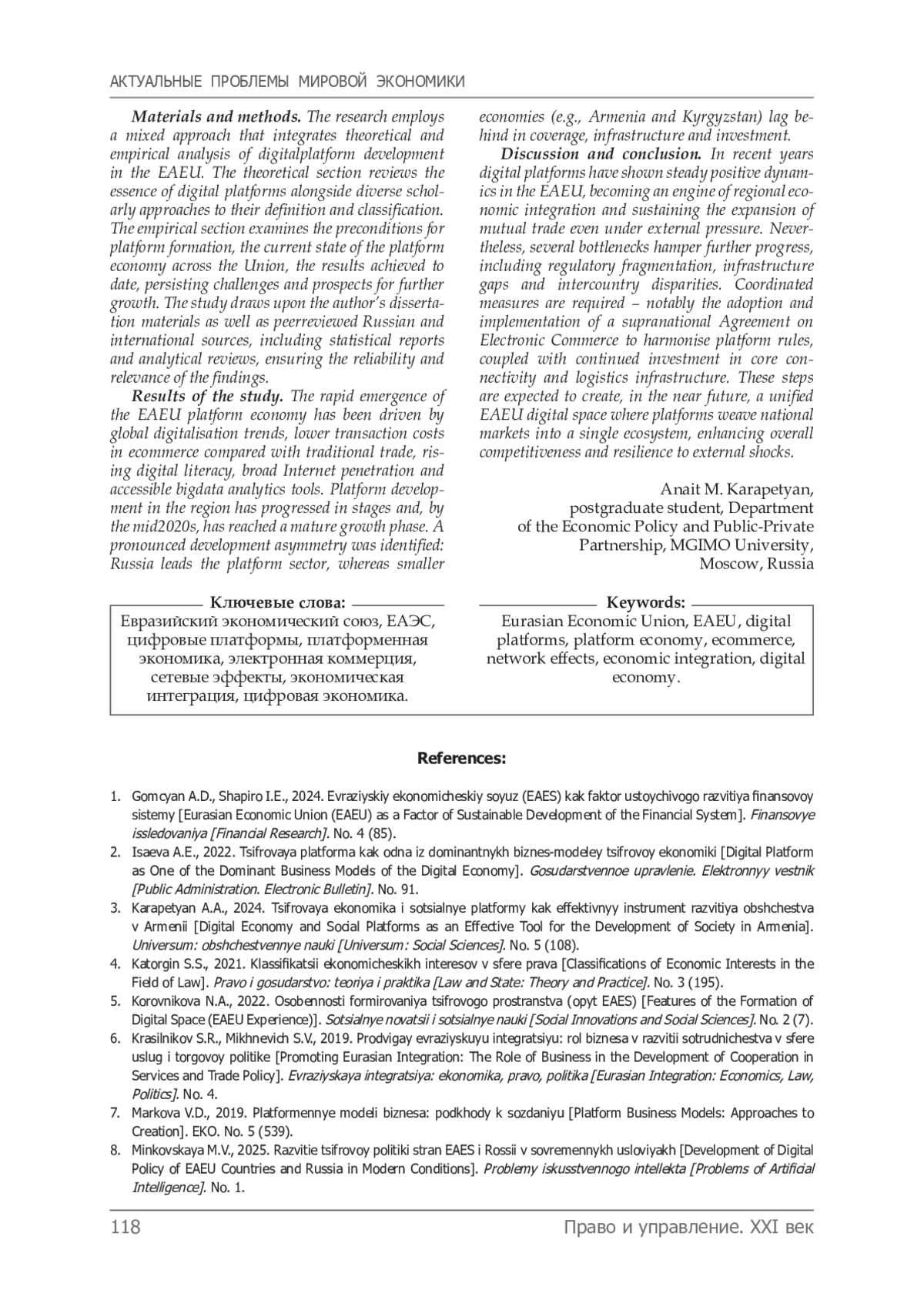 АКТУАЛЬНЫЕ ПРОБЛЕМЫ МИРОВОЙ ЭКОНОМИКИ

Materials and methods. The research employs a mixed approach that integrates theoretical and empirical analysis of digitalplatform development in the EAEU. The theoretical section reviews the essence of digital platforms alongside diverse scholarly approaches to their definition and classification. The empirical section examines the preconditions for platform formation, the current state of the platform economy across the Union, the results achieved to date, persisting challenges and prospects for further growth. The study draws upon the author's dissertation materials as well as peerreviewed Russian and international sources, including statistical reports and analytical reviews, ensuring the reliability and relevance of the findings.

Results of the study. The rapid emergence of the EAEU platform economy has been driven by global digitalisation trends, lower transaction costs in ecommerce compared with traditional trade, rising digital literacy, broad Internet penetration and accessible bigdata analytics tools. Platform development in the region has progressed in stages and, by the mid2020s, has reached a mature growth phase. A pronounced development asymmetry was identified: Russia leads the platform sector, whereas smaller economies (e.g., Armenia and Kyrgyzstan) lag behind in coverage, infrastructure and investment.

Discussion and conclusion. In recent years digital platforms have shown steady positive dynamics in the EAEU, becoming an engine of regional economic integration and sustaining the expansion of mutual trade even under external pressure. Nevertheless, several bottlenecks hamper further progress, including regulatory fragmentation, infrastructure gaps and intercountry disparities. Coordinated measures are required – notably the adoption and implementation of a supranational Agreement on Electronic Commerce to harmonise platform rules, coupled with continued investment in core connectivity and logistics infrastructure. These steps are expected to create, in the near future, a unified EAEU digital space where platforms weave national markets into a single ecosystem, enhancing overall competitiveness and resilience to external shocks.

Anait M. Karapetyan,
postgraduate student, Department of the Economic Policy and Public-Private Partnership, MGIMO University,
Moscow, Russia

Ключевые слова:
Евразийский экономический союз, ЕАЭС, цифровые платформы, платформенная экономика, электронная коммерция, сетевые эффекты, экономическая интеграция, цифровая экономика.

Keywords:
Eurasian Economic Union, EAEU, digital platforms, platform economy, ecommerce, network effects, economic integration, digital economy.

References:

1. Gomcyan A.D., Shapiro I.E., 2024. Evraziyskiy ekonomicheskiy soyuz (EAES) kak faktor ustoychivogo razvitiya finansovoy sistemy [Eurasian Economic Union (EAEU) as a Factor of Sustainable Development of the Financial System]. Finansovye issledovaniya [Financial Research]. No. 4 (85).
2. Isaeva A.E., 2022. Tsifrovaya platforma kak odna iz dominantnykh biznes-modeley tsifrovoy ekonomiki [Digital Platform as One of the Dominant Business Models of the Digital Economy]. Gosudarstvennoe upravlenie. Elektronnyy vestnik [Public Administration. Electronic Bulletin]. No. 91.
3. Karapetyan A.A., 2024. Tsifrovaya ekonomika i sotsialnye platformy kak effektivnyy instrument razvitiya obshchestva v Armenii [Digital Economy and Social Platforms as an Effective Tool for the Development of Society in Armenia]. Universum: obshchestvennye nauki [Universum: Social Sciences]. No. 5 (108).
4. Katorgin S.S., 2021. Klassifikatsii ekonomicheskikh interesov v sfere prava [Classifications of Economic Interests in the Field of Law]. Pravo i gosudarstvo: teoriya i praktika [Law and State: Theory and Practice]. No. 3 (195).
5. Korovnikova N.A., 2022. Osobennosti formirovaniya tsifrovogo prostranstva (opyt EAES) [Features of the Formation of Digital Space (EAEU Experience)]. Sotsialnye novatsii i sotsialnye nauki [Social Innovations and Social Sciences]. No. 2 (7).
6. Krasilnikov S.R., Mikhnevich S.V., 2019. Prodvigay evraziyskuyu integratsiyu: rol biznesa v razvitii sotrudnichestva v sfere uslug i torgovoy politike [Promoting Eurasian Integration: The Role of Business in the Development of Cooperation in Services and Trade Policy]. Evraziyskaya integratsiya: ekonomika, pravo, politika [Eurasian Integration: Economics, Law, Politics]. No. 4.
7. Markova V.D., 2019. Platformennye modeli biznesa: podkhody k sozdaniyu [Platform Business Models: Approaches to Creation]. EKO. No. 5 (539).
8. Minkovskaya M.V., 2025. Razvitie tsifrovoy politiki stran EAES i Rossii v sovremennykh usloviyakh [Development of Digital Policy of EAEU Countries and Russia in Modern Conditions]. Problemy iskusstvennogo intellekta [Problems of Artificial Intelligence]. No. 1.

118 Право и управление. XXI век